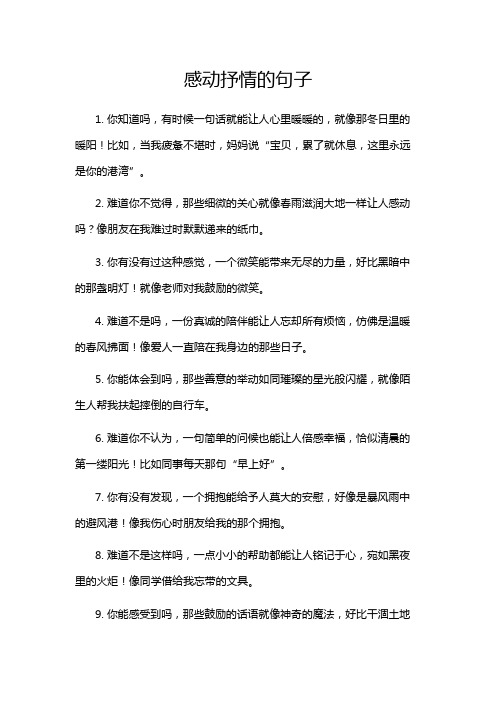 感动抒情的句子

1. 你知道吗，有时候一句话就能让人心里暖暖的，就像那冬日里的暖阳！比如，当我疲惫不堪时，妈妈说“宝贝，累了就休息，这里永远是你的港湾”。

2. 难道你不觉得，那些细微的关心就像春雨滋润大地一样让人感动吗？像朋友在我难过时默默递来的纸巾。

3. 你有没有过这种感觉，一个微笑能带来无尽的力量，好比黑暗中的那盏明灯！就像老师对我鼓励的微笑。

4. 难道不是吗，一份真诚的陪伴能让人忘却所有烦恼，仿佛是温暖的春风拂面！像爱人一直陪在我身边的那些日子。

5. 你能体会到吗，那些善意的举动如同璀璨的星光般闪耀，就像陌生人帮我扶起摔倒的自行车。

6. 难道你不认为，一句简单的问候也能让人倍感幸福，恰似清晨的第一缕阳光！比如同事每天那句“早上好”。

7. 你有没有发现，一个拥抱能给予人莫大的安慰，好像是暴风雨中的避风港！像我伤心时朋友给我的那个拥抱。

8. 难道不是这样吗，一点小小的帮助都能让人铭记于心，宛如黑夜里的火炬！像同学借给我忘带的文具。

9. 你能感受到吗，那些鼓励的话语就像神奇的魔法，好比干涸土地